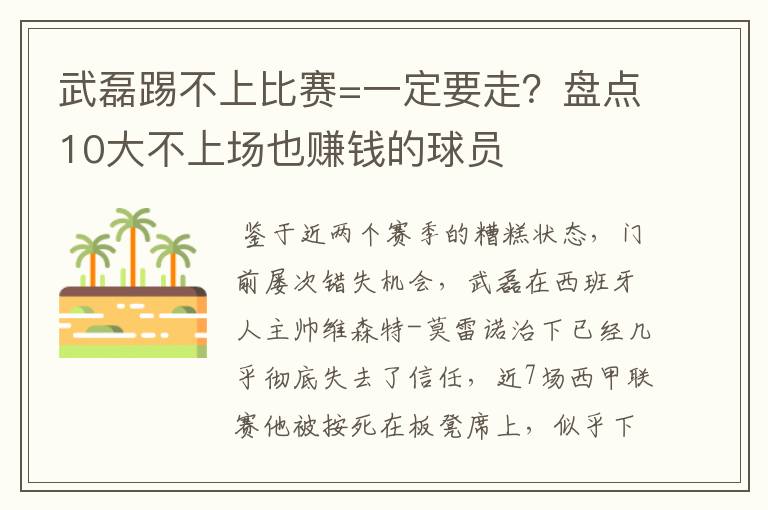 武磊踢不上比赛=一定要走？盘点10大不上场也赚钱的球员

鉴于近两个赛季的糟糕状态，门前屡次错失机会，武磊在西班牙人主帅维森特-莫雷诺治下已经几乎彻底失去了信任，近7场西甲联赛他被按死在板凳席上，似乎下